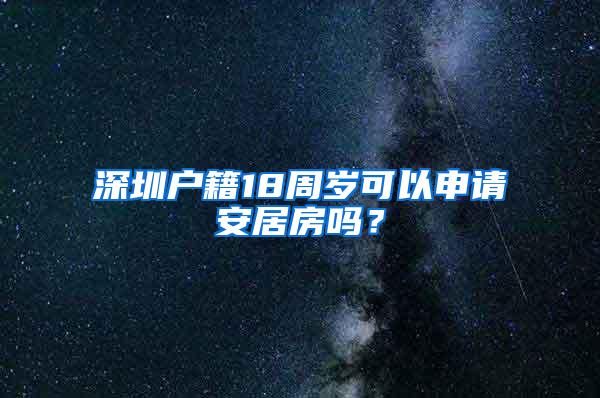 深圳户籍18周岁可以申请安居房吗？